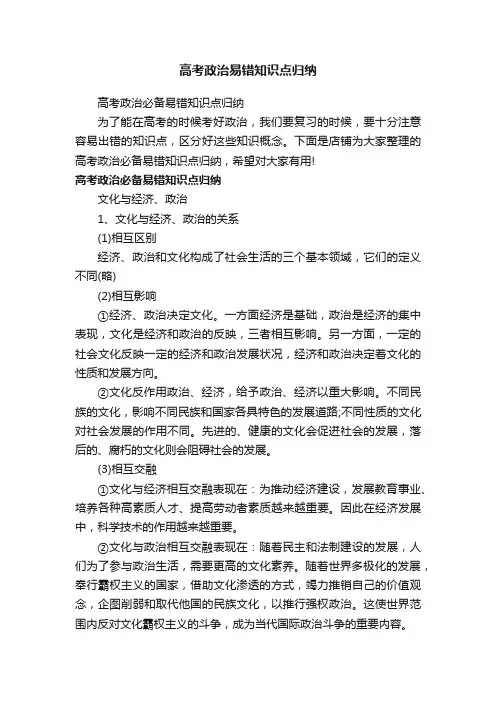 高考政治易错知识点归纳

高考政治必备易错知识点归纳

为了能在高考的时候考好政治，我们要复习的时候，要十分注意容易出错的知识点，区分好这些知识概念。下面是店铺为大家整理的高考政治必备易错知识点归纳，希望对大家有用!

高考政治必备易错知识点归纳

文化与经济、政治

1、文化与经济、政治的关系

(1)相互区别

经济、政治和文化构成了社会生活的三个基本领域，它们的定义不同(略)

(2)相互影响

①经济、政治决定文化。一方面经济是基础，政治是经济的集中表现，文化是经济和政治的反映，三者相互影响。另一方面，一定的社会文化反映一定的经济和政治发展状况，经济和政治决定着文化的性质和发展方向。

②文化反作用政治、经济，给予政治、经济以重大影响。不同民族的文化，影响不同民族和国家各具特色的发展道路;不同性质的文化对社会发展的作用不同。先进的、健康的文化会促进社会的发展，落后的、腐朽的文化则会阻碍社会的发展。

(3)相互交融

①文化与经济相互交融表现在：为推动经济建设，发展教育事业、培养各种高素质人才、提高劳动者素质越来越重要。因此在经济发展中，科学技术的作用越来越重要。

②文化与政治相互交融表现在：随着民主和法制建设的发展，人们为了参与政治生活，需要更高的文化素养。随着世界多极化的发展，奉行霸权主义的国家，借助文化渗透的方式，竭力推销自己的价值观念，企图削弱和取代他国的民族文化，以推行强权政治。这使世界范围内反对文化霸权主义的斗争，成为当代国际政治斗争的重要内容。